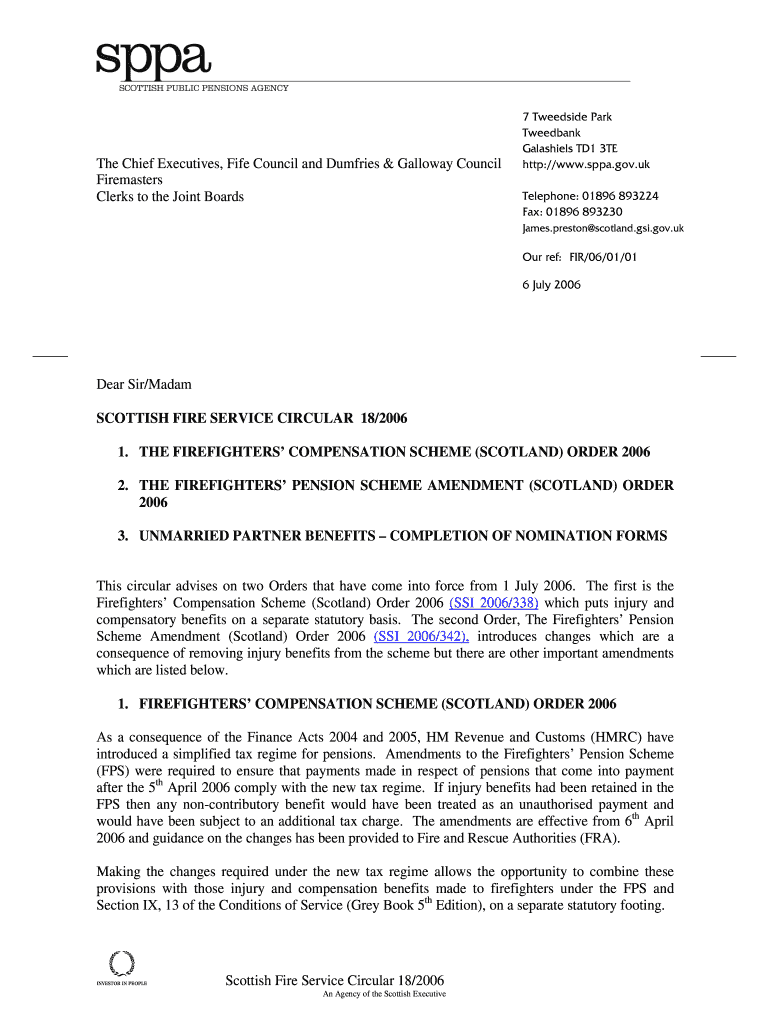 sppa
SCOTTISH PUBLIC PENSIONS AGENCY

The Chief Executives, Fife Council and Dumfries & Galloway Council
Firemasters
Clerks to the Joint Boards

7 Tweedside Park
Tweedbank
Galashiels TD1 3TE
http://www.sppa.gov.uk

Telephone: 01896 893224
Fax: 01896 893230
James.preston@scotland.gsi.gov.uk

Our ref: FIR/06/01/01

6 July 2006

Dear Sir/Madam

SCOTTISH FIRE SERVICE CIRCULAR 18/2006

1. THE FIREFIGHTERS' COMPENSATION SCHEME (SCOTLAND) ORDER 2006

2. THE FIREFIGHTERS' PENSION SCHEME AMENDMENT (SCOTLAND) ORDER 2006

3. UNMARRIED PARTNER BENEFITS – COMPLETION OF NOMINATION FORMS

This circular advises on two Orders that have come into force from 1 July 2006. The first is the Firefighters' Compensation Scheme (Scotland) Order 2006 (SSI 2006/338) which puts injury and compensatory benefits on a separate statutory basis. The second Order, The Firefighters' Pension Scheme Amendment (Scotland) Order 2006 (SSI 2006/342), introduces changes which are a consequence of removing injury benefits from the scheme but there are other important amendments which are listed below.

1. FIREFIGHTERS' COMPENSATION SCHEME (SCOTLAND) ORDER 2006

As a consequence of the Finance Acts 2004 and 2005, HM Revenue and Customs (HMRC) have introduced a simplified tax regime for pensions. Amendments to the Firefighters' Pension Scheme (FPS) were required to ensure that payments made in respect of pensions that come into payment after the $5^{th}$ April 2006 comply with the new tax regime. If injury benefits had been retained in the FPS then any non-contributory benefit would have been treated as an unauthorised payment and would have been subject to an additional tax charge. The amendments are effective from $6^{th}$ April 2006 and guidance on the changes has been provided to Fire and Rescue Authorities (FRA).

Making the changes required under the new tax regime allows the opportunity to combine these provisions with those injury and compensation benefits made to firefighters under the FPS and Section IX, 13 of the Conditions of Service (Grey Book $5^{th}$ Edition), on a separate statutory footing.

INVESTOR IN PEOPLE

Scottish Fire Service Circular 18/2006
An Agency of the Scottish Executive